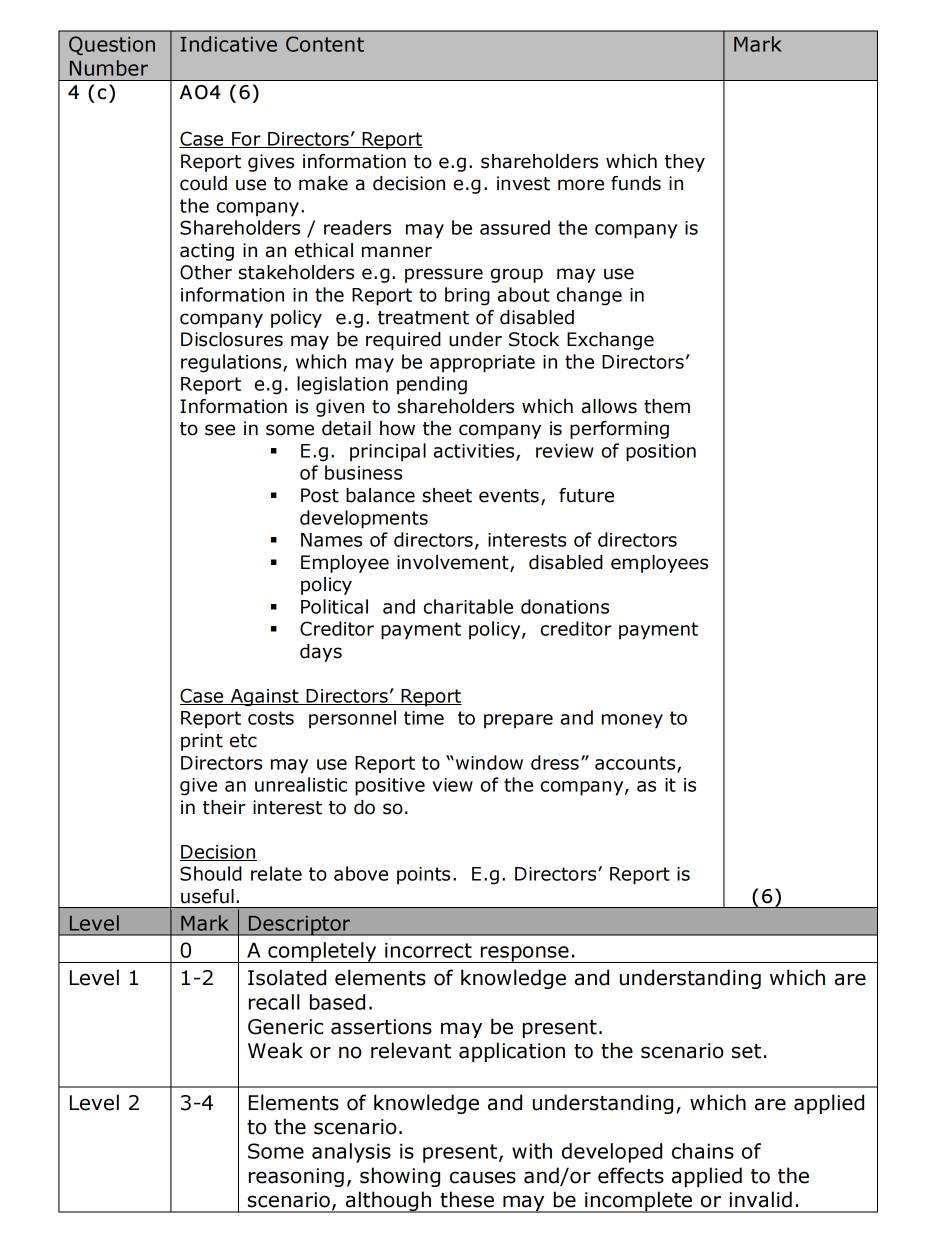 | Question Number | Indicative Content | Mark |
|---|---|---|
| 4 (c) | AO4 (6)<br><br>Case For Directors' Report<br>Report gives information to e.g. shareholders which they could use to make a decision e.g. invest more funds in the company.<br>Shareholders / readers may be assured the company is acting in an ethical manner<br>Other stakeholders e.g. pressure group may use information in the Report to bring about change in company policy e.g. treatment of disabled<br>Disclosures may be required under Stock Exchange regulations, which may be appropriate in the Directors' Report e.g. legislation pending<br>Information is given to shareholders which allows them to see in some detail how the company is performing<br>▪ E.g. principal activities, review of position of business<br>▪ Post balance sheet events, future developments<br>▪ Names of directors, interests of directors<br>▪ Employee involvement, disabled employees policy<br>▪ Political and charitable donations<br>▪ Creditor payment policy, creditor payment days<br><br>Case Against Directors' Report<br>Report costs personnel time to prepare and money to print etc<br>Directors may use Report to "window dress" accounts, give an unrealistic positive view of the company, as it is in their interest to do so.<br><br>Decision<br>Should relate to above points. E.g. Directors' Report is useful. | (6) |

| Level | Mark | Descriptor |
|---|---|---|
| | 0 | A completely incorrect response. |
| Level 1 | 1-2 | Isolated elements of knowledge and understanding which are recall based.<br>Generic assertions may be present.<br>Weak or no relevant application to the scenario set. |
| Level 2 | 3-4 | Elements of knowledge and understanding, which are applied to the scenario.<br>Some analysis is present, with developed chains of reasoning, showing causes and/or effects applied to the scenario, although these may be incomplete or invalid. |